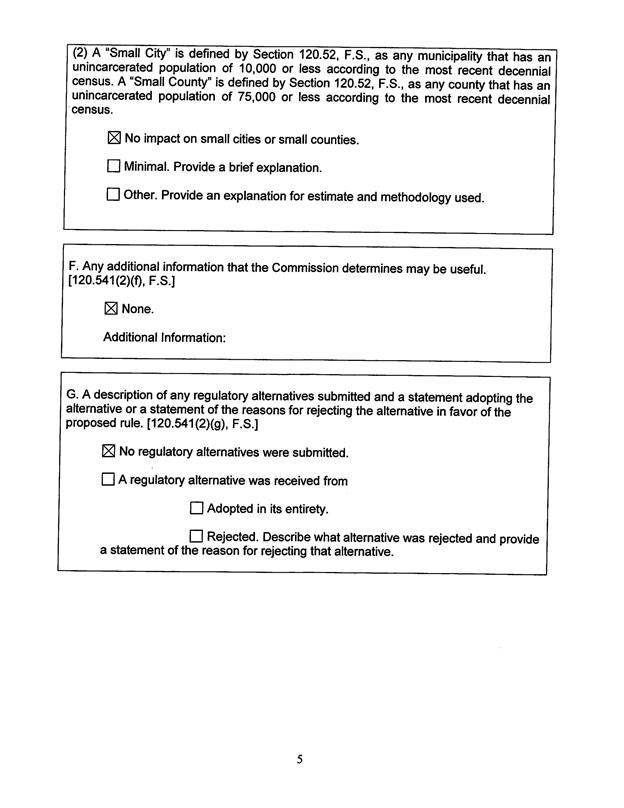 (2) A "Small City" is defined by Section 120.52, F.S., as any municipality that has an unincarcerated population of 10,000 or less according to the most recent decennial census. A "Small County" is defined by Section 120.52, F.S., as any county that has an unincarcerated population of 75,000 or less according to the most recent decennial census.

☒ No impact on small cities or small counties.

☐ Minimal. Provide a brief explanation.

☐ Other. Provide an explanation for estimate and methodology used.

F. Any additional information that the Commission determines may be useful. [120.541(2)(f), F.S.]

☒ None.

Additional Information:

G. A description of any regulatory alternatives submitted and a statement adopting the alternative or a statement of the reasons for rejecting the alternative in favor of the proposed rule. [120.541(2)(g), F.S.]

☒ No regulatory alternatives were submitted.

☐ A regulatory alternative was received from

☐ Adopted in its entirety.

☐ Rejected. Describe what alternative was rejected and provide a statement of the reason for rejecting that alternative.

5